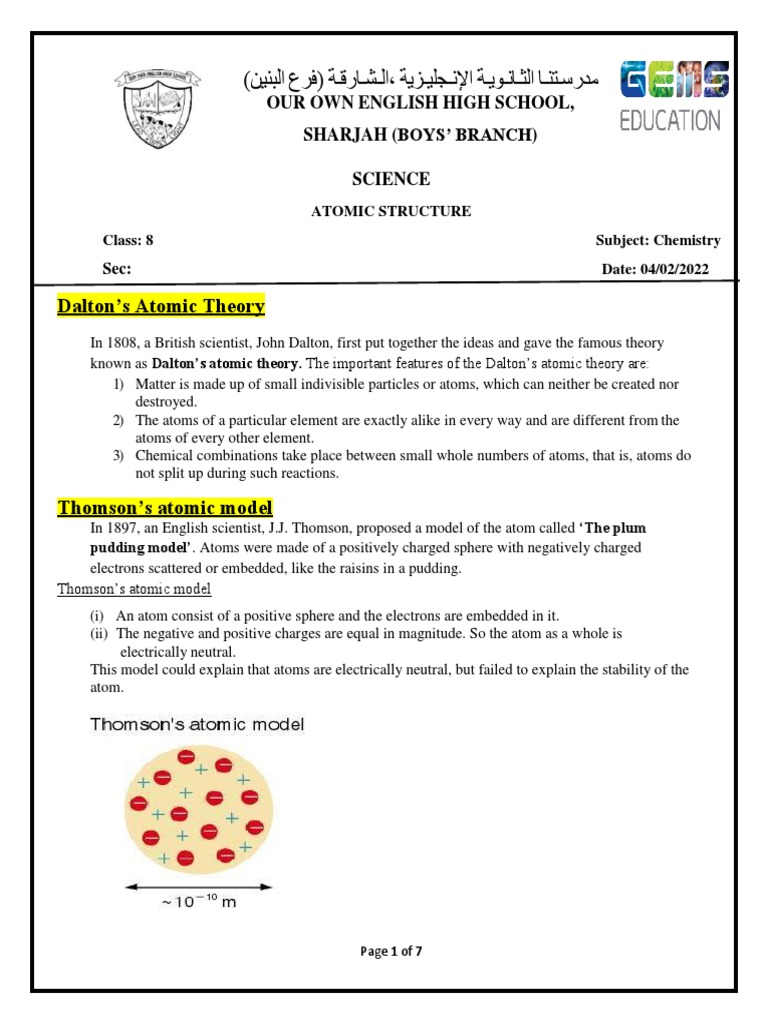 مدرستنا الثانوية الإنجليزية ،الشارقة (فرع البنين)
OUR OWN ENGLISH HIGH SCHOOL,

SHARJAH (BOYS' BRANCH)

GEMS EDUCATION

SCIENCE

ATOMIC STRUCTURE

Class: 8

Subject: Chemistry

Sec:

Date: 04/02/2022

Dalton's Atomic Theory

In 1808, a British scientist, John Dalton, first put together the ideas and gave the famous theory known as Dalton's atomic theory. The important features of the Dalton's atomic theory are:
1) Matter is made up of small indivisible particles or atoms, which can neither be created nor destroyed.
2) The atoms of a particular element are exactly alike in every way and are different from the atoms of every other element.
3) Chemical combinations take place between small whole numbers of atoms, that is, atoms do not split up during such reactions.

Thomson's atomic model

In 1897, an English scientist, J.J. Thomson, proposed a model of the atom called 'The plum pudding model'. Atoms were made of a positively charged sphere with negatively charged electrons scattered or embedded, like the raisins in a pudding.

Thomson's atomic model

(i) An atom consist of a positive sphere and the electrons are embedded in it.
(ii) The negative and positive charges are equal in magnitude. So the atom as a whole is electrically neutral.
This model could explain that atoms are electrically neutral, but failed to explain the stability of the atom.

Thomson's atomic model

$\sim 10^{-10}$ m

Page 1 of 7